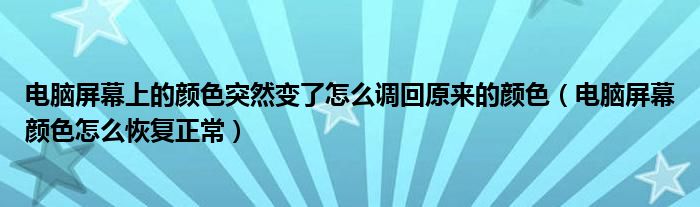 电脑屏幕上的颜色突然变了怎么调回原来的颜色（电脑屏幕颜色怎么恢复正常）